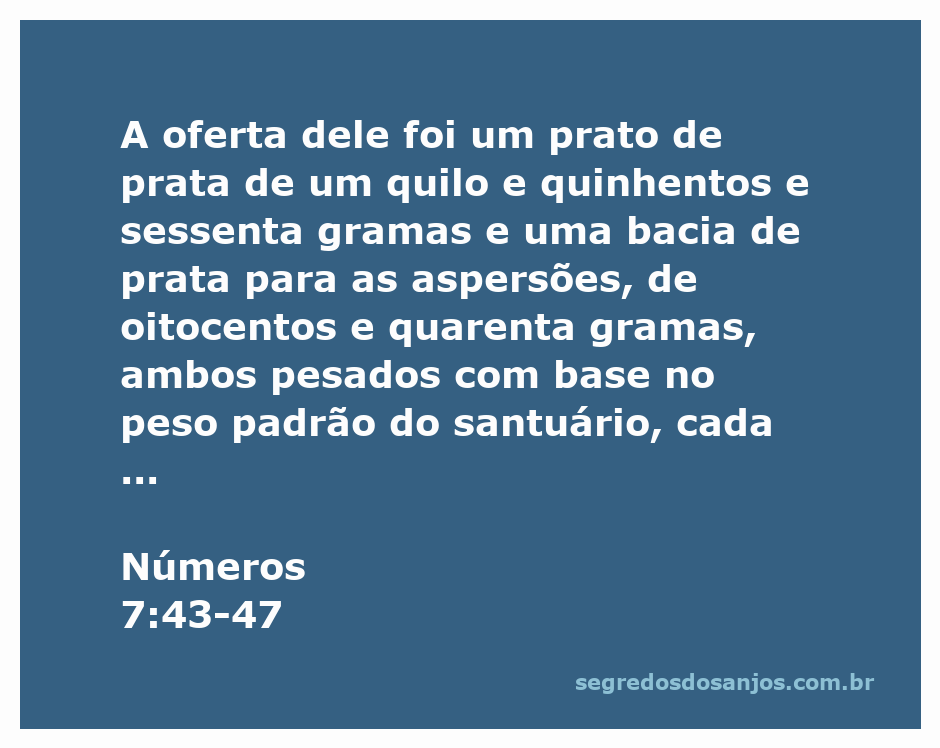 A oferta dele foi um prato de prata de um quilo e quinhentos e sessenta gramas e uma bacia de prata para as aspersões, de oitocentos e quarenta gramas, ambos pesados com base no peso padrão do santuário, cada ...

Números
7:43-47

segredosdosanjos.com.br